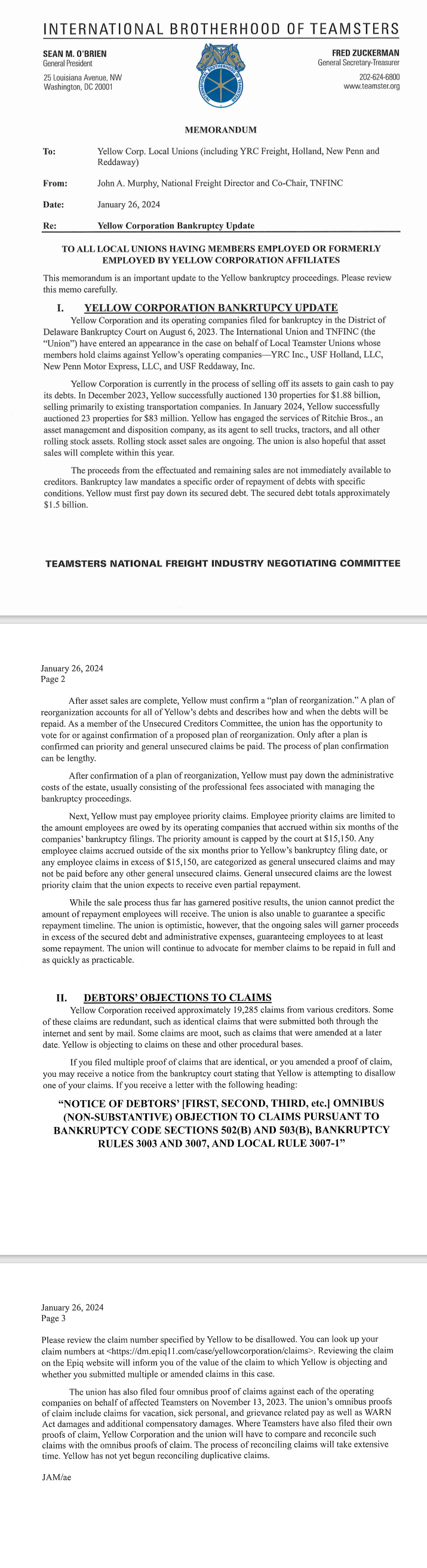 INTERNATIONAL BROTHERHOOD OF TEAMSTERS

SEAN M. O'BRIEN
General President

25 Louisiana Avenue, NW
Washington, DC 20001

INTERNATIONAL BROTHERHOOD OF TEAMSTERS

FRED ZUCKERMAN
General Secretary-Treasurer

202-624-6800
www.teamster.org

MEMORANDUM

To: Yellow Corp. Local Unions (including YRC Freight, Holland, New Penn and Reddaway)

From: John A. Murphy, National Freight Director and Co-Chair, TNFINC

Date: January 26, 2024

Re: Yellow Corporation Bankruptcy Update

TO ALL LOCAL UNIONS HAVING MEMBERS EMPLOYED OR FORMERLY EMPLOYED BY YELLOW CORPORATION AFFILIATES

This memorandum is an important update to the Yellow bankruptcy proceedings. Please review this memo carefully.

I. YELLOW CORPORATION BANKRTUPCY UPDATE

Yellow Corporation and its operating companies filed for bankruptcy in the District of Delaware Bankruptcy Court on August 6, 2023. The International Union and TNFINC (the "Union") have entered an appearance in the case on behalf of Local Teamster Unions whose members hold claims against Yellow's operating companies—YRC Inc., USF Holland, LLC, New Penn Motor Express, LLC, and USF Reddaway, Inc.

Yellow Corporation is currently in the process of selling off its assets to gain cash to pay its debts. In December 2023, Yellow successfully auctioned 130 properties for $1.88 billion, selling primarily to existing transportation companies. In January 2024, Yellow successfully auctioned 23 properties for $83 million. Yellow has engaged the services of Ritchie Bros., an asset management and disposition company, as its agent to sell trucks, tractors, and all other rolling stock assets. Rolling stock asset sales are ongoing. The union is also hopeful that asset sales will complete within this year.

The proceeds from the effectuated and remaining sales are not immediately available to creditors. Bankruptcy law mandates a specific order of repayment of debts with specific conditions. Yellow must first pay down its secured debt. The secured debt totals approximately $1.5 billion.

TEAMSTERS NATIONAL FREIGHT INDUSTRY NEGOTIATING COMMITTEE

January 26, 2024
Page 2

After asset sales are complete, Yellow must confirm a "plan of reorganization." A plan of reorganization accounts for all of Yellow's debts and describes how and when the debts will be repaid. As a member of the Unsecured Creditors Committee, the union has the opportunity to vote for or against confirmation of a proposed plan of reorganization. Only after a plan is confirmed can priority and general unsecured claims be paid. The process of plan confirmation can be lengthy.

After confirmation of a plan of reorganization, Yellow must pay down the administrative costs of the estate, usually consisting of the professional fees associated with managing the bankruptcy proceedings.

Next, Yellow must pay employee priority claims. Employee priority claims are limited to the amount employees are owed by its operating companies that accrued within six months of the companies' bankruptcy filings. The priority amount is capped by the court at $15,150. Any employee claims accrued outside of the six months prior to Yellow's bankruptcy filing date, or any employee claims in excess of $15,150, are categorized as general unsecured claims and may not be paid before any other general unsecured claims. General unsecured claims are the lowest priority claim that the union expects to receive even partial repayment.

While the sale process thus far has garnered positive results, the union cannot predict the amount of repayment employees will receive. The union is also unable to guarantee a specific repayment timeline. The union is optimistic, however, that the ongoing sales will garner proceeds in excess of the secured debt and administrative expenses, guaranteeing employees to at least some repayment. The union will continue to advocate for member claims to be repaid in full and as quickly as practicable.

II. DEBTORS' OBJECTIONS TO CLAIMS

Yellow Corporation received approximately 19,285 claims from various creditors. Some of these claims are redundant, such as identical claims that were submitted both through the internet and sent by mail. Some claims are moot, such as claims that were amended at a later date. Yellow is objecting to claims on these and other procedural bases.

If you filed multiple proof of claims that are identical, or you amended a proof of claim, you may receive a notice from the bankruptcy court stating that Yellow is attempting to disallow one of your claims. If you receive a letter with the following heading:

"NOTICE OF DEBTORS' [FIRST, SECOND, THIRD, etc.] OMNIBUS (NON-SUBSTANTIVE) OBJECTION TO CLAIMS PURSUANT TO BANKRUPTCY CODE SECTIONS 502(B) AND 503(B), BANKRUPTCY RULES 3003 AND 3007, AND LOCAL RULE 3007-1"

January 26, 2024
Page 3

Please review the claim number specified by Yellow to be disallowed. You can look up your claim numbers at <https://dm.epiq11.com/case/yellowcorporation/claims>. Reviewing the claim on the Epiq website will inform you of the value of the claim to which Yellow is objecting and whether you submitted multiple or amended claims in this case.

The union has also filed four omnibus proof of claims against each of the operating companies on behalf of affected Teamsters on November 13, 2023. The union's omnibus proofs of claim include claims for vacation, sick personal, and grievance related pay as well as WARN Act damages and additional compensatory damages. Where Teamsters have also filed their own proofs of claim, Yellow Corporation and the union will have to compare and reconcile such claims with the omnibus proofs of claim. The process of reconciling claims will take extensive time. Yellow has not yet begun reconciling duplicative claims.

JAM/ae